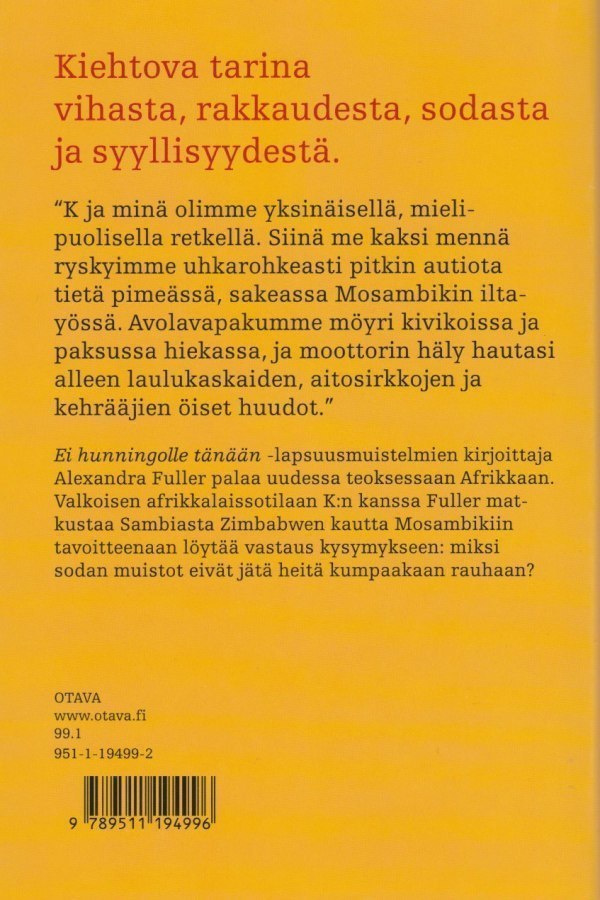 Kiehtova tarina
vihasta, rakkaudesta, sodasta
ja syyllisyydestä.

"K ja minä olimme yksinäisellä, mielipuolisella retkellä. Siinä me kaksi mennä ryskyimme uhkarohkeasti pitkin autiota tietä pimeässä, sakeassa Mosambikin iltayössä. Avolavapakumme möyri kivikoissa ja paksussa hiekassa, ja moottorin häly hautasi alleen laulukaskaiden, aitosirkkojen ja kehrääjien öiset huudot."

Ei hunningolle tänään -lapsuusmuistelmien kirjoittaja Alexandra Fuller palaa uudessa teoksessaan Afrikkaan. Valkoisen afrikkalaissotilaan K:n kanssa Fuller matkustaa Sambiasta Zimbabwen kautta Mosambikiin tavoitteenaan löytää vastaus kysymykseen: miksi sodan muistot eivät jätä heitä kumpaakaan rauhaan?

OTAVA
www.otava.fi
99.1
951-1-19499-2

9 789511 194996